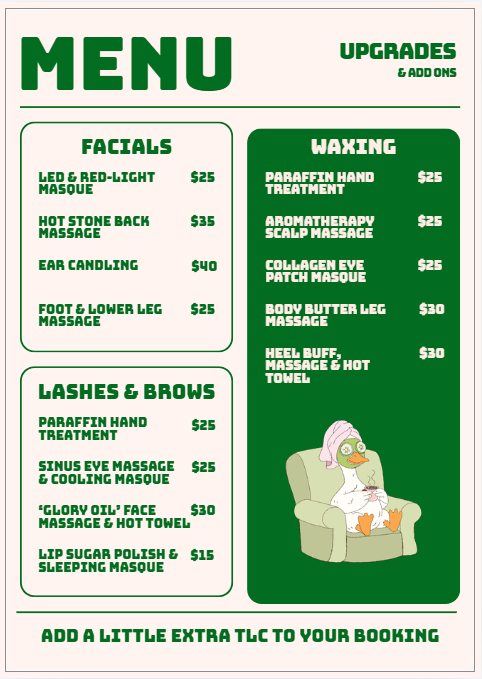 MENU

UPGRADES
& ADD ONS

FACIALS

LED & RED-LIGHT MASQUE $25

HOT STONE BACK MASSAGE $35

EAR CANDLING $40

FOOT & LOWER LEG MASSAGE $25

LASHES & BROWS

PARAFFIN HAND TREATMENT $25

SINUS EYE MASSAGE & COOLING MASQUE $25

'GLORY OIL' FACE MASSAGE & HOT TOWEL $30

LIP SUGAR POLISH & SLEEPING MASQUE $15

WAXING

PARAFFIN HAND TREATMENT $25

AROMATHERAPY SCALP MASSAGE $25

COLLAGEN EYE PATCH MASQUE $25

BODY BUTTER LEG MASSAGE $30

HEEL BUFF, MASSAGE & HOT TOWEL $30

ADD A LITTLE EXTRA TLC TO YOUR BOOKING